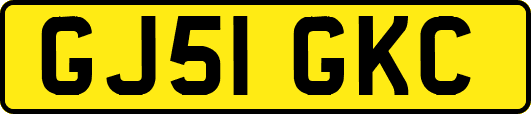 GJ51 GKC